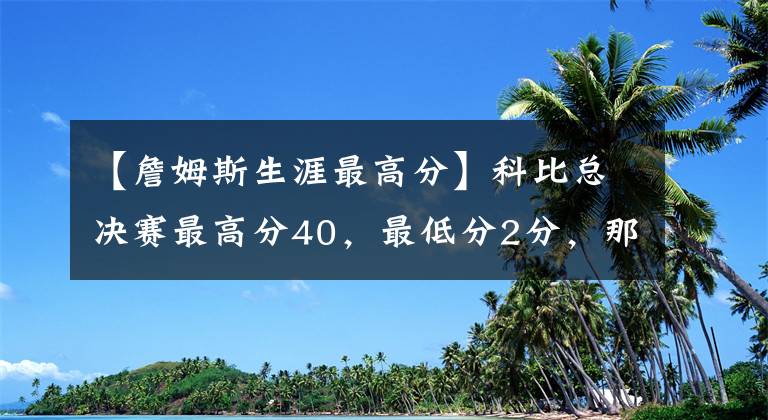 【詹姆斯生涯最高分】科比总决赛最高分40，最低分2分，那